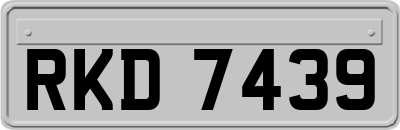 RKD 7439